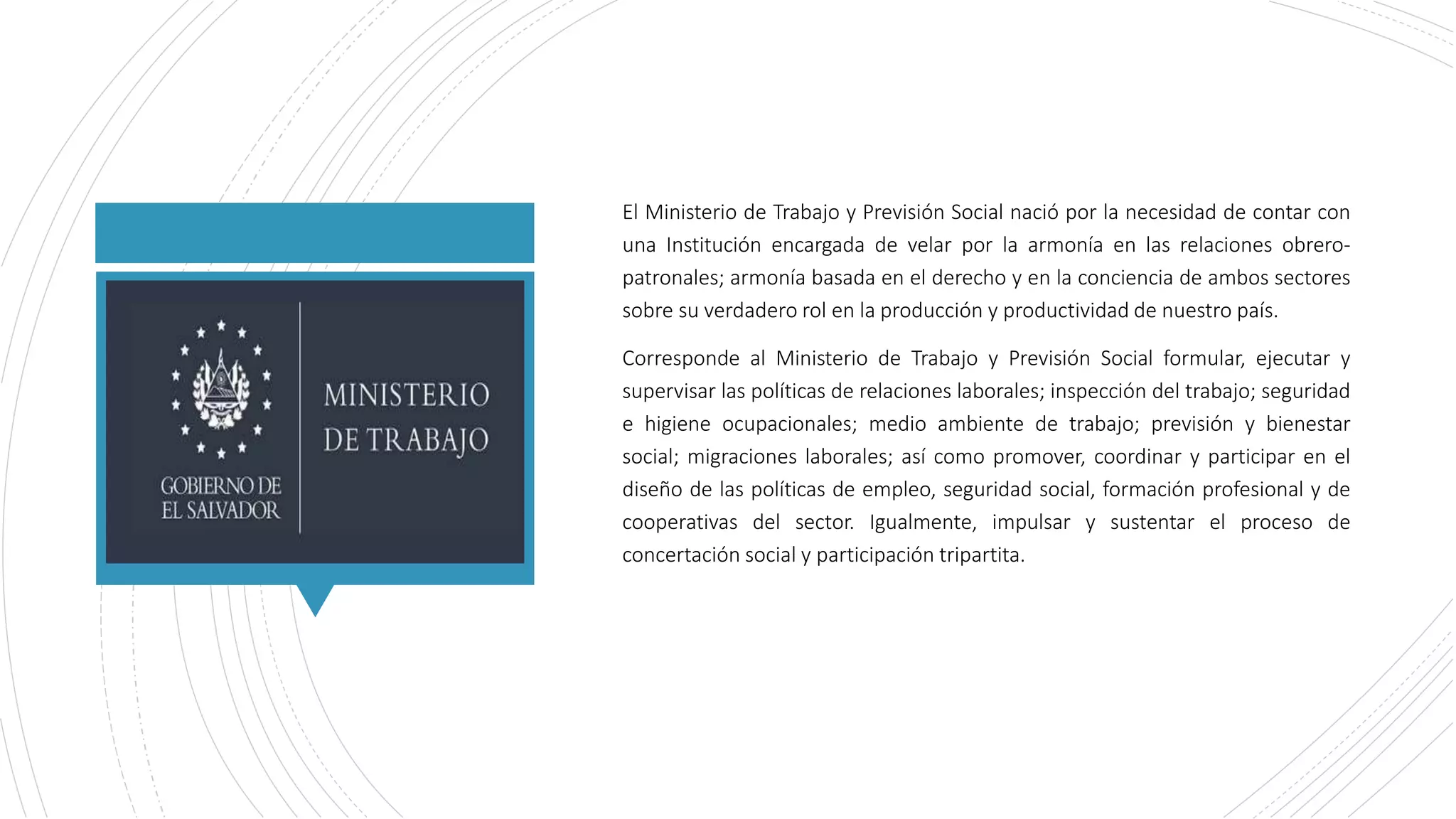 GOBIERNO DE EL SALVADOR

MINISTERIO DE TRABAJO

El Ministerio de Trabajo y Previsión Social nació por la necesidad de contar con una Institución encargada de velar por la armonía en las relaciones obrero-patronales; armonía basada en el derecho y en la conciencia de ambos sectores sobre su verdadero rol en la producción y productividad de nuestro país.

Corresponde al Ministerio de Trabajo y Previsión Social formular, ejecutar y supervisar las políticas de relaciones laborales; inspección del trabajo; seguridad e higiene ocupacionales; medio ambiente de trabajo; previsión y bienestar social; migraciones laborales; así como promover, coordinar y participar en el diseño de las políticas de empleo, seguridad social, formación profesional y de cooperativas del sector. Igualmente, impulsar y sustentar el proceso de concertación social y participación tripartita.